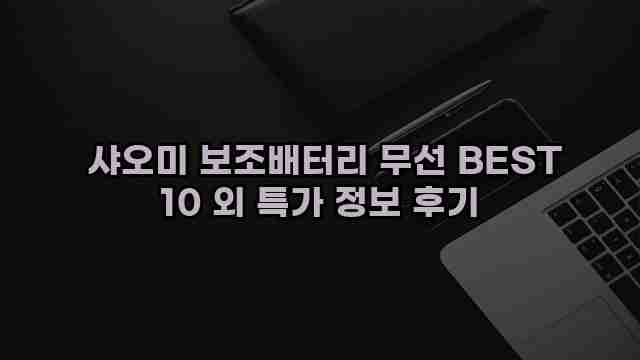 샤오미 보조배터리 무선 BEST 10 외 특가 정보 후기